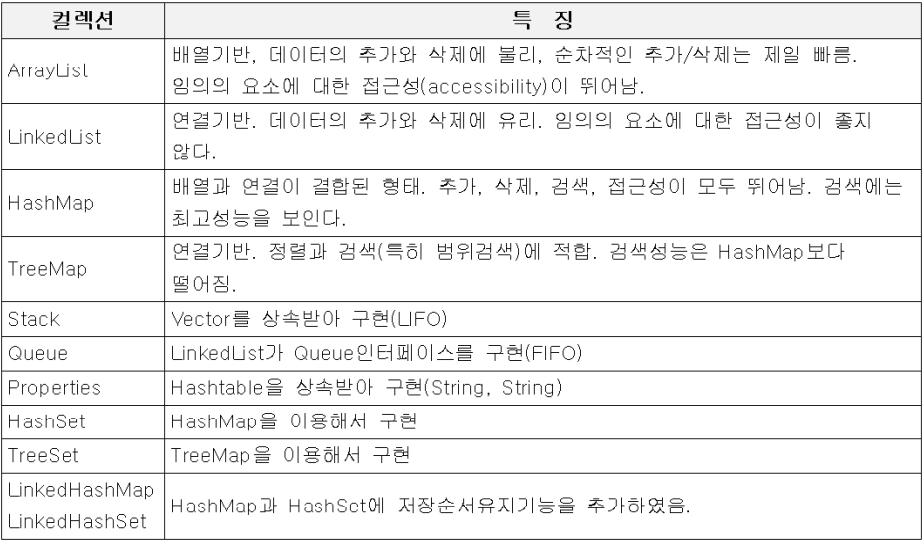 | 컬렉션 | 특 징 |
|---|---|
| ArrayList | 배열기반, 데이터의 추가와 삭제에 불리, 순차적인 추가/삭제는 제일 빠름. 임의의 요소에 대한 접근성(accessibility)이 뛰어남. |
| LinkedList | 연결기반. 데이터의 추가와 삭제에 유리. 임의의 요소에 대한 접근성이 좋지 않다. |
| HashMap | 배열과 연결이 결합된 형태. 추가, 삭제, 검색, 접근성이 모두 뛰어남. 검색에는 최고성능을 보인다. |
| TreeMap | 연결기반. 정렬과 검색(특히 범위검색)에 적합. 검색성능은 HashMap보다 떨어짐. |
| Stack | Vector를 상속받아 구현(LIFO) |
| Queue | LinkedList가 Queue인터페이스를 구현(FIFO) |
| Properties | Hashtable을 상속받아 구현(String, String) |
| HashSet | HashMap을 이용해서 구현 |
| TreeSet | TreeMap을 이용해서 구현 |
| LinkedHashMap LinkedHashSet | HashMap과 HashSet에 저장순서유지기능을 추가하였음. |